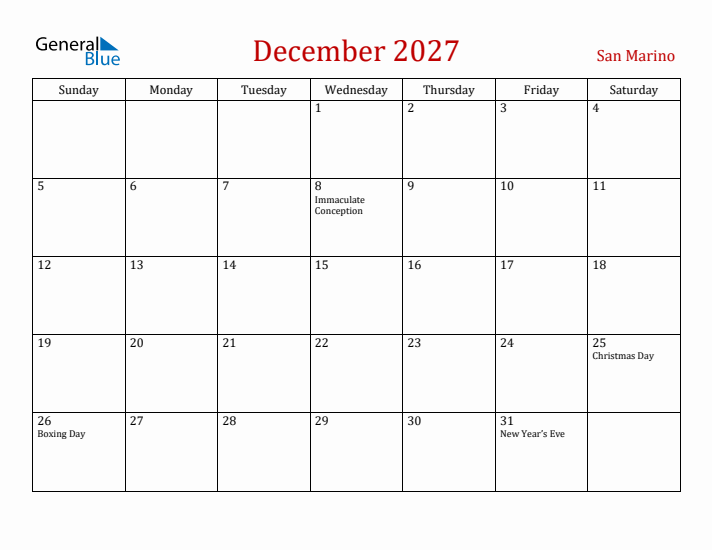 General Blue

December 2027

San Marino

| Sunday | Monday | Tuesday | Wednesday | Thursday | Friday | Saturday |
|---|---|---|---|---|---|---|
| | | | 1 | 2 | 3 | 4 |
| 5 | 6 | 7 | 8 Immaculate Conception | 9 | 10 | 11 |
| 12 | 13 | 14 | 15 | 16 | 17 | 18 |
| 19 | 20 | 21 | 22 | 23 | 24 | 25 Christmas Day |
| 26 Boxing Day | 27 | 28 | 29 | 30 | 31 New Year's Eve | |